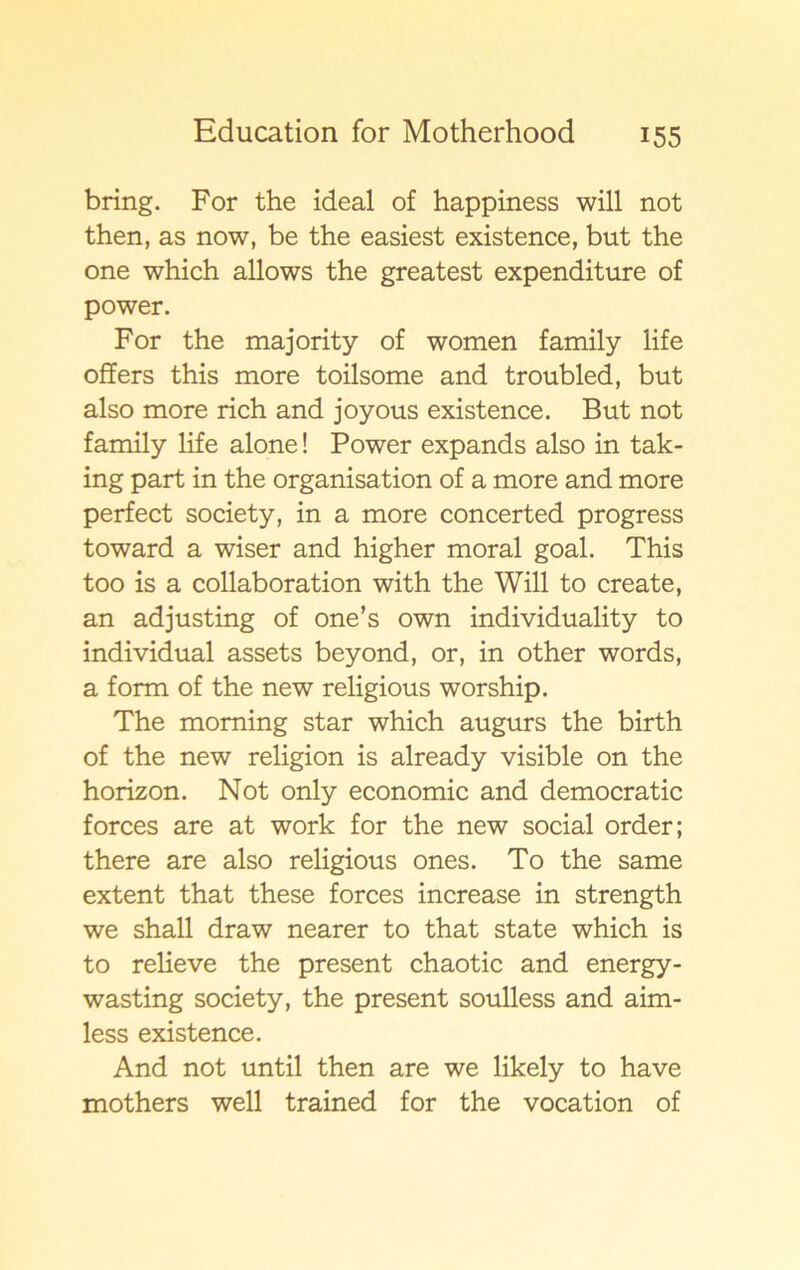 Education for Motherhood 155

bring. For the ideal of happiness will not then, as now, be the easiest existence, but the one which allows the greatest expenditure of power.

For the majority of women family life offers this more toilsome and troubled, but also more rich and joyous existence. But not family life alone! Power expands also in taking part in the organisation of a more and more perfect society, in a more concerted progress toward a wiser and higher moral goal. This too is a collaboration with the Will to create, an adjusting of one's own individuality to individual assets beyond, or, in other words, a form of the new religious worship.

The morning star which augurs the birth of the new religion is already visible on the horizon. Not only economic and democratic forces are at work for the new social order; there are also religious ones. To the same extent that these forces increase in strength we shall draw nearer to that state which is to relieve the present chaotic and energy-wasting society, the present soulless and aimless existence.

And not until then are we likely to have mothers well trained for the vocation of